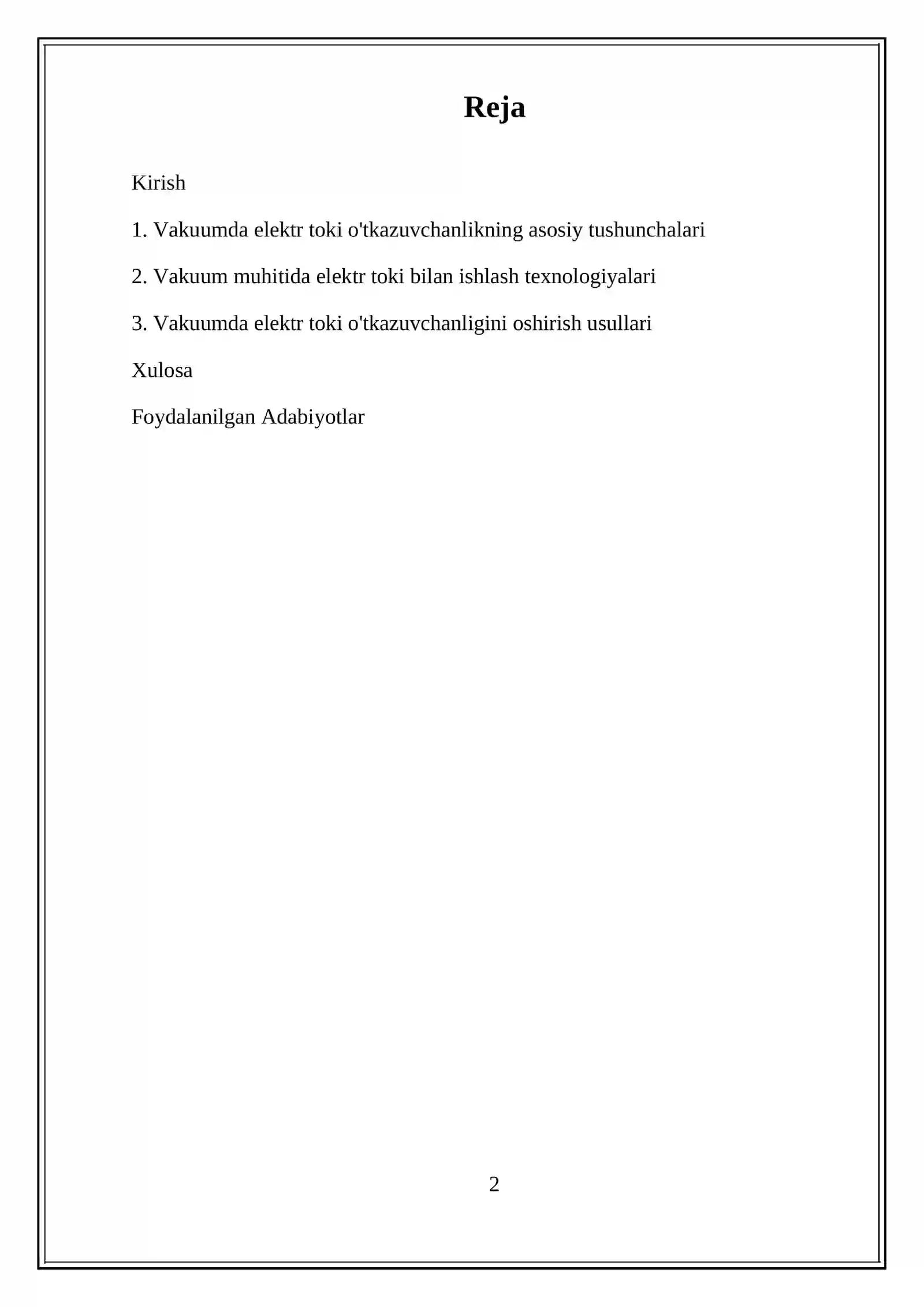 Reja

Kirish

1. Vakuumda elektr toki o'tkazuvchanlikning asosiy tushunchalari

2. Vakuum muhitida elektr toki bilan ishlash texnologiyalari

3. Vakuumda elektr toki o'tkazuvchanligini oshirish usullari

Xulosa

Foydalanilgan Adabiyotlar

2